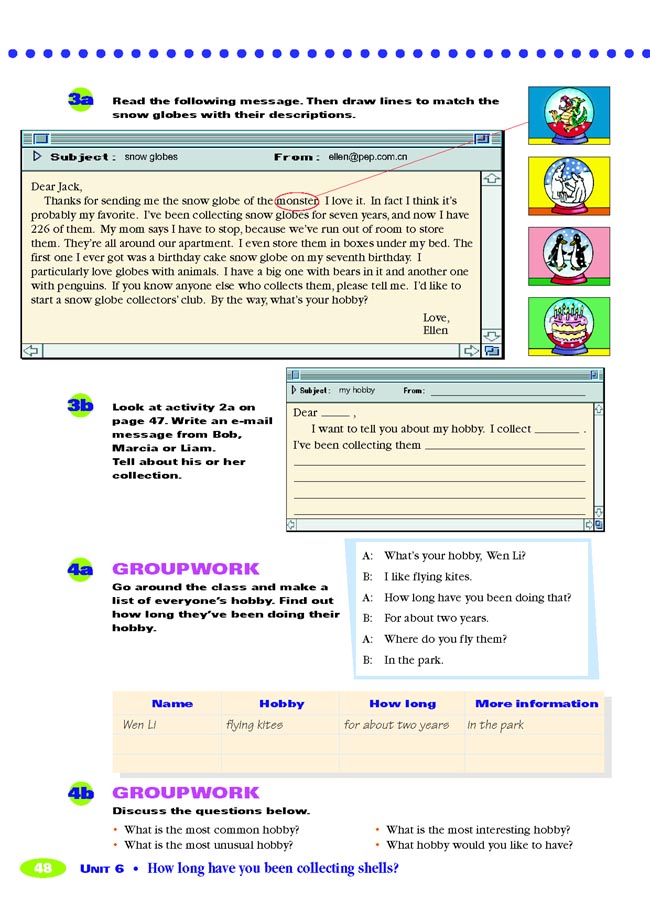 3a Read the following message. Then draw lines to match the snow globes with their descriptions.

Subject: snow globes From: ellen@pep.com.cn

Dear Jack,

Thanks for sending me the snow globe of the monster. I love it. In fact I think it's probably my favorite. I've been collecting snow globes for seven years, and now I have 226 of them. My mom says I have to stop, because we've run out of room to store them. They're all around our apartment. I even store them in boxes under my bed. The first one I ever got was a birthday cake snow globe on my seventh birthday. I particularly love globes with animals. I have a big one with bears in it and another one with penguins. If you know anyone else who collects them, please tell me. I'd like to start a snow globe collectors' club. By the way, what's your hobby?

Love,
Ellen

3b Look at activity 2a on page 47. Write an e-mail message from Bob, Marcia or Liam. Tell about his or her collection.

Subject: my hobby From: ____

Dear ____ ,
I want to tell you about my hobby. I collect ____ .
I've been collecting them ____

4a GROUPWORK
Go around the class and make a list of everyone's hobby. Find out how long they've been doing their hobby.

A: What's your hobby, Wen Li?
B: I like flying kites.
A: How long have you been doing that?
B: For about two years.
A: Where do you fly them?
B: In the park.

| Name | Hobby | How long | More information |
|---|---|---|---|
| Wen Li | flying kites | for about two years | in the park |
| | | | |
| | | | |

4b GROUPWORK
Discuss the questions below.
• What is the most common hobby?
• What is the most unusual hobby?
• What is the most interesting hobby?
• What hobby would you like to have?

48 UNIT 6 • How long have you been collecting shells?